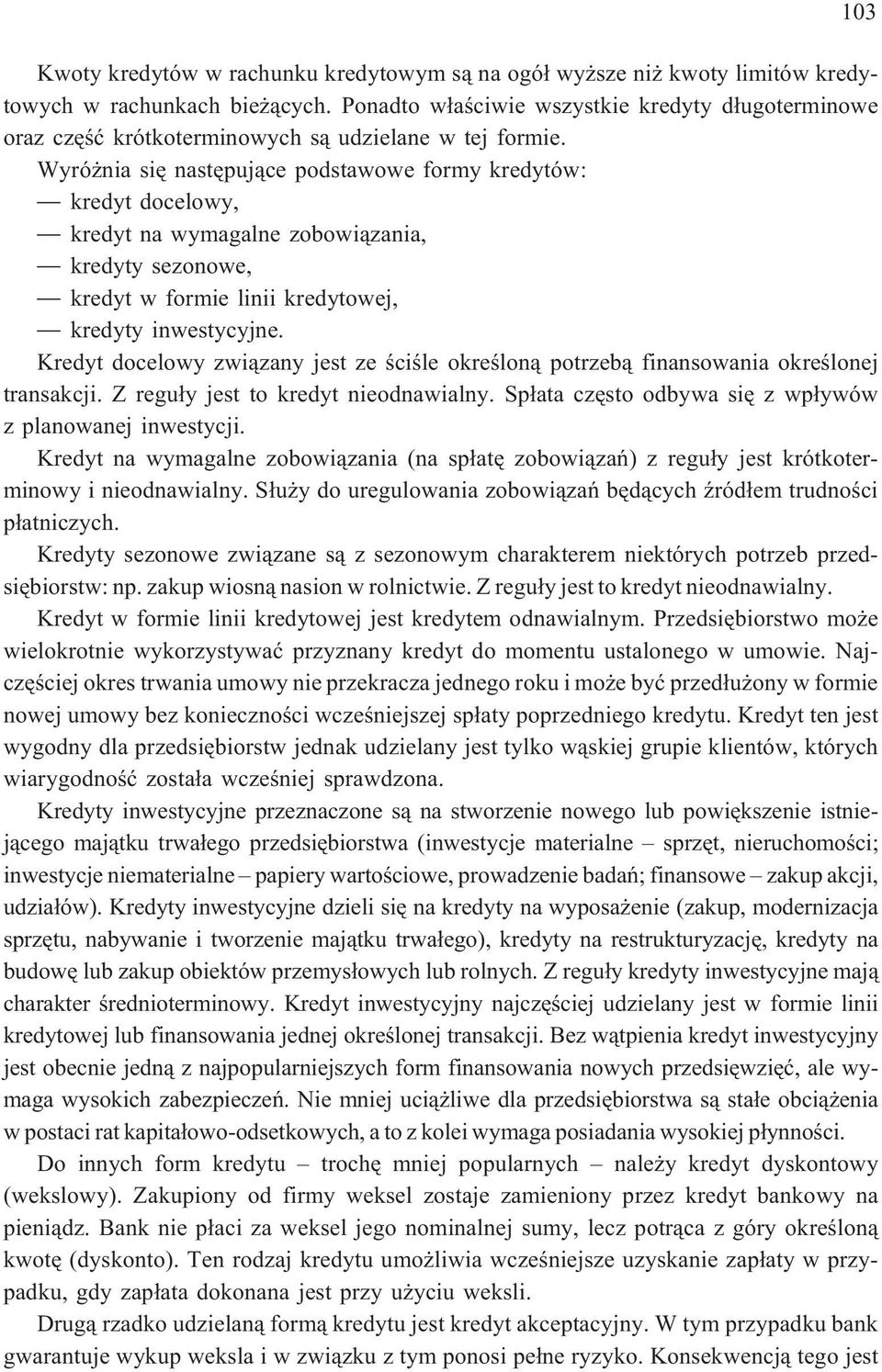 103

Kwoty kredytów w rachunku kredytowym są na ogół wyższe niż kwoty limitów kredytowych w rachunkach bieżących. Ponadto właściwie wszystkie kredyty długoterminowe oraz część krótkoterminowych są udzielane w tej formie.

Wyróżnia się następujące podstawowe formy kredytów:
— kredyt docelowy,
— kredyt na wymagalne zobowiązania,
— kredyty sezonowe,
— kredyt w formie linii kredytowej,
— kredyty inwestycyjne.

Kredyt docelowy związany jest ze ściśle określoną potrzebą finansowania określonej transakcji. Z reguły jest to kredyt nieodnawialny. Spłata często odbywa się z wpływów z planowanej inwestycji.

Kredyt na wymagalne zobowiązania (na spłatę zobowiązań) z reguły jest krótkoterminowy i nieodnawialny. Służy do uregulowania zobowiązań będących źródłem trudności płatniczych.

Kredyty sezonowe związane są z sezonowym charakterem niektórych potrzeb przedsiębiorstw: np. zakup wiosną nasion w rolnictwie. Z reguły jest to kredyt nieodnawialny.

Kredyt w formie linii kredytowej jest kredytem odnawialnym. Przedsiębiorstwo może wielokrotnie wykorzystywać przyznany kredyt do momentu ustalonego w umowie. Najczęściej okres trwania umowy nie przekracza jednego roku i może być przedłużony w formie nowej umowy bez konieczności wcześniejszej spłaty poprzedniego kredytu. Kredyt ten jest wygodny dla przedsiębiorstw jednak udzielany jest tylko wąskiej grupie klientów, których wiarygodność została wcześniej sprawdzona.

Kredyty inwestycyjne przeznaczone są na stworzenie nowego lub powiększenie istniejącego majątku trwałego przedsiębiorstwa (inwestycje materialne – sprzęt, nieruchomości; inwestycje niematerialne – papiery wartościowe, prowadzenie badań; finansowe – zakup akcji, udziałów). Kredyty inwestycyjne dzieli się na kredyty na wyposażenie (zakup, modernizacja sprzętu, nabywanie i tworzenie majątku trwałego), kredyty na restrukturyzację, kredyty na budowę lub zakup obiektów przemysłowych lub rolnych. Z reguły kredyty inwestycyjne mają charakter średnioterminowy. Kredyt inwestycyjny najczęściej udzielany jest w formie linii kredytowej lub finansowania jednej określonej transakcji. Bez wątpienia kredyt inwestycyjny jest obecnie jedną z najpopularniejszych form finansowania nowych przedsięwzięć, ale wymaga wysokich zabezpieczeń. Nie mniej uciążliwe dla przedsiębiorstwa są stałe obciążenia w postaci rat kapitałowo-odsetkowych, a to z kolei wymaga posiadania wysokiej płynności.

Do innych form kredytu – trochę mniej popularnych – należy kredyt dyskontowy (wekslowy). Zakupiony od firmy weksel zostaje zamieniony przez kredyt bankowy na pieniądz. Bank nie płaci za weksel jego nominalnej sumy, lecz potrąca z góry określoną kwotę (dyskonto). Ten rodzaj kredytu umożliwia wcześniejsze uzyskanie zapłaty w przypadku, gdy zapłata dokonana jest przy użyciu weksli.

Drugą rzadko udzielaną formą kredytu jest kredyt akceptacyjny. W tym przypadku bank gwarantuje wykup weksla i w związku z tym ponosi pełne ryzyko. Konsekwencją tego jest